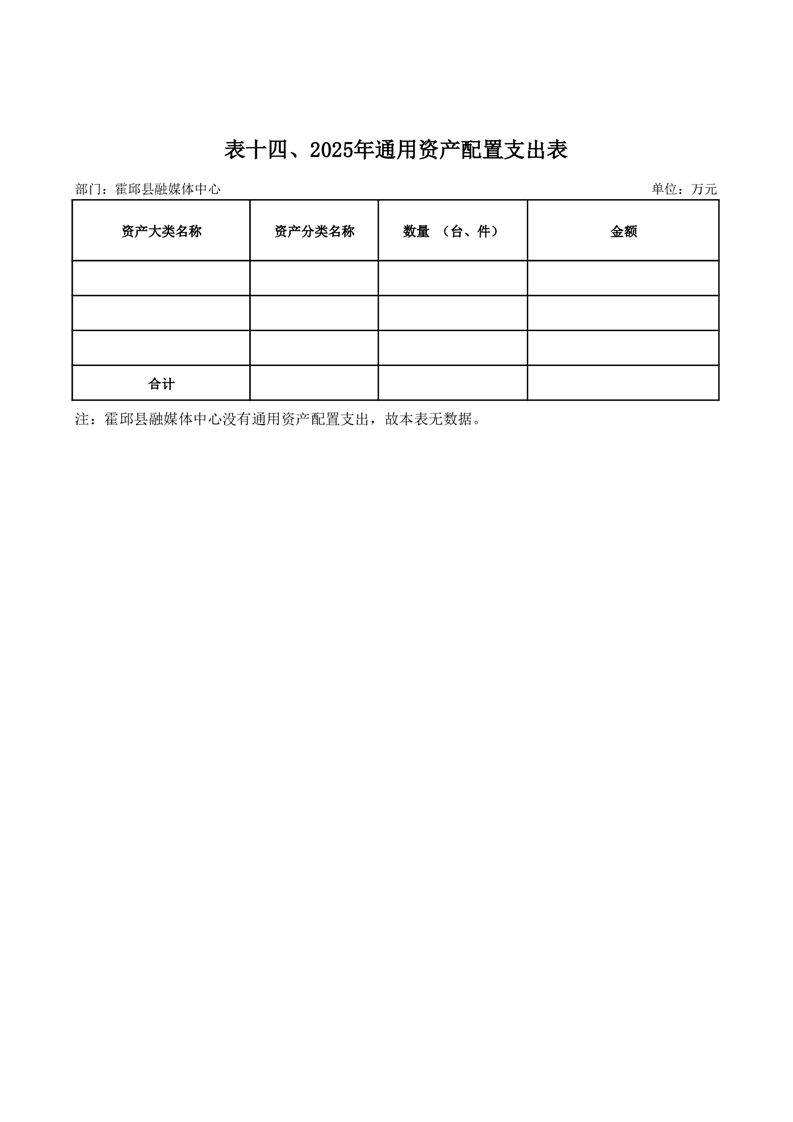 表十四、2025年通用资产配置支出表

部门：霍邱县融媒体中心

单位：万元

| 资产大类名称 | 资产分类名称 | 数量 （台、件） | 金额 |
|---|---|---|---|
| | | | |
| | | | |
| | | | |
| 合计 | | | |

注：霍邱县融媒体中心没有通用资产配置支出，故本表无数据。